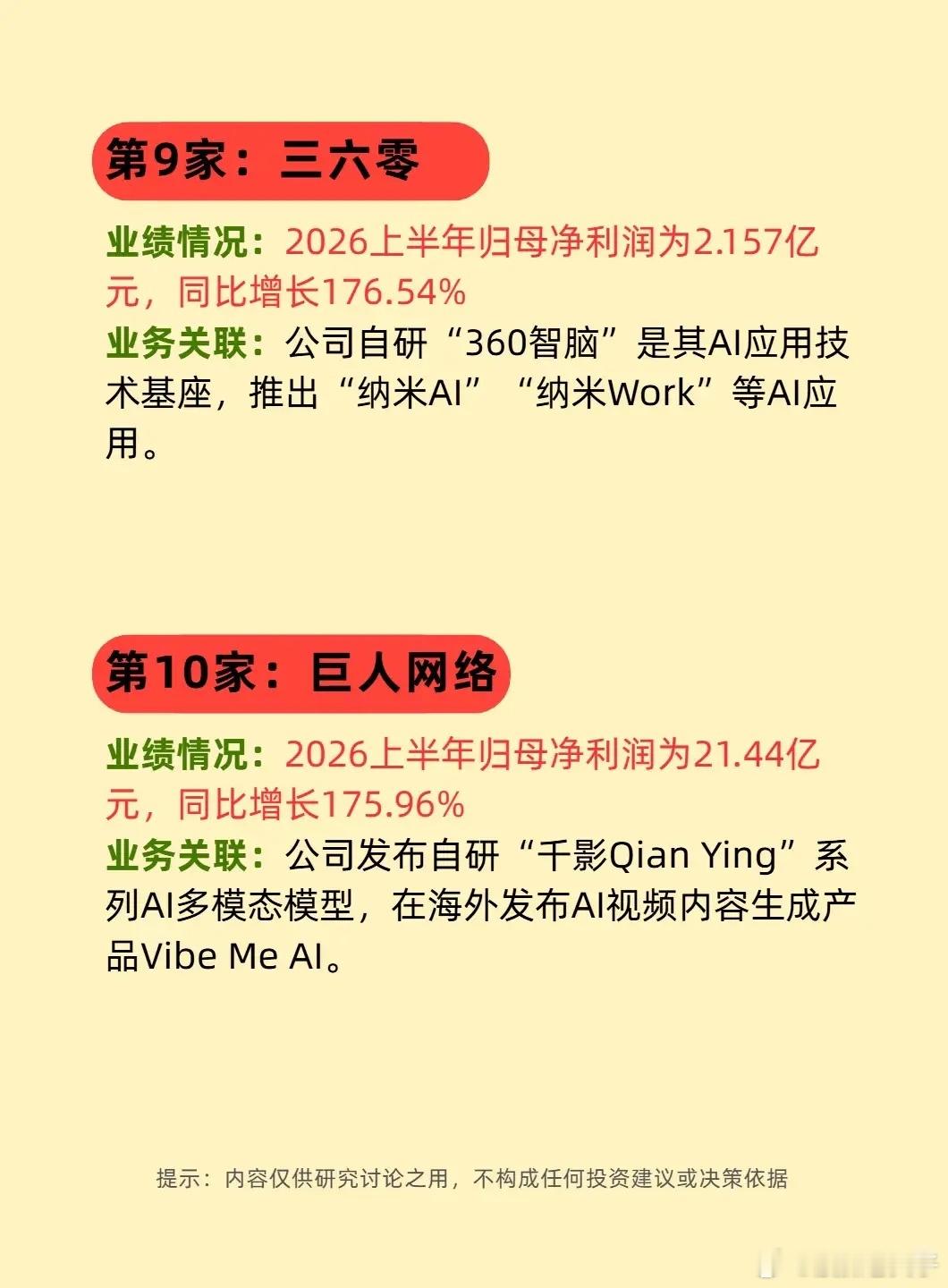 第9家：三六零

业绩情况：2026上半年归母净利润为2.157亿元，同比增长176.54%
业务关联：公司自研“360智脑”是其AI应用技术基座，推出“纳米AI”“纳米Work”等AI应用。

第10家：巨人网络

业绩情况：2026上半年归母净利润为21.44亿元，同比增长175.96%
业务关联：公司发布自研“千影Qian Ying”系列AI多模态模型，在海外发布AI视频内容生成产品Vibe Me AI。

提示：内容仅供研究讨论之用，不构成任何投资建议或决策依据